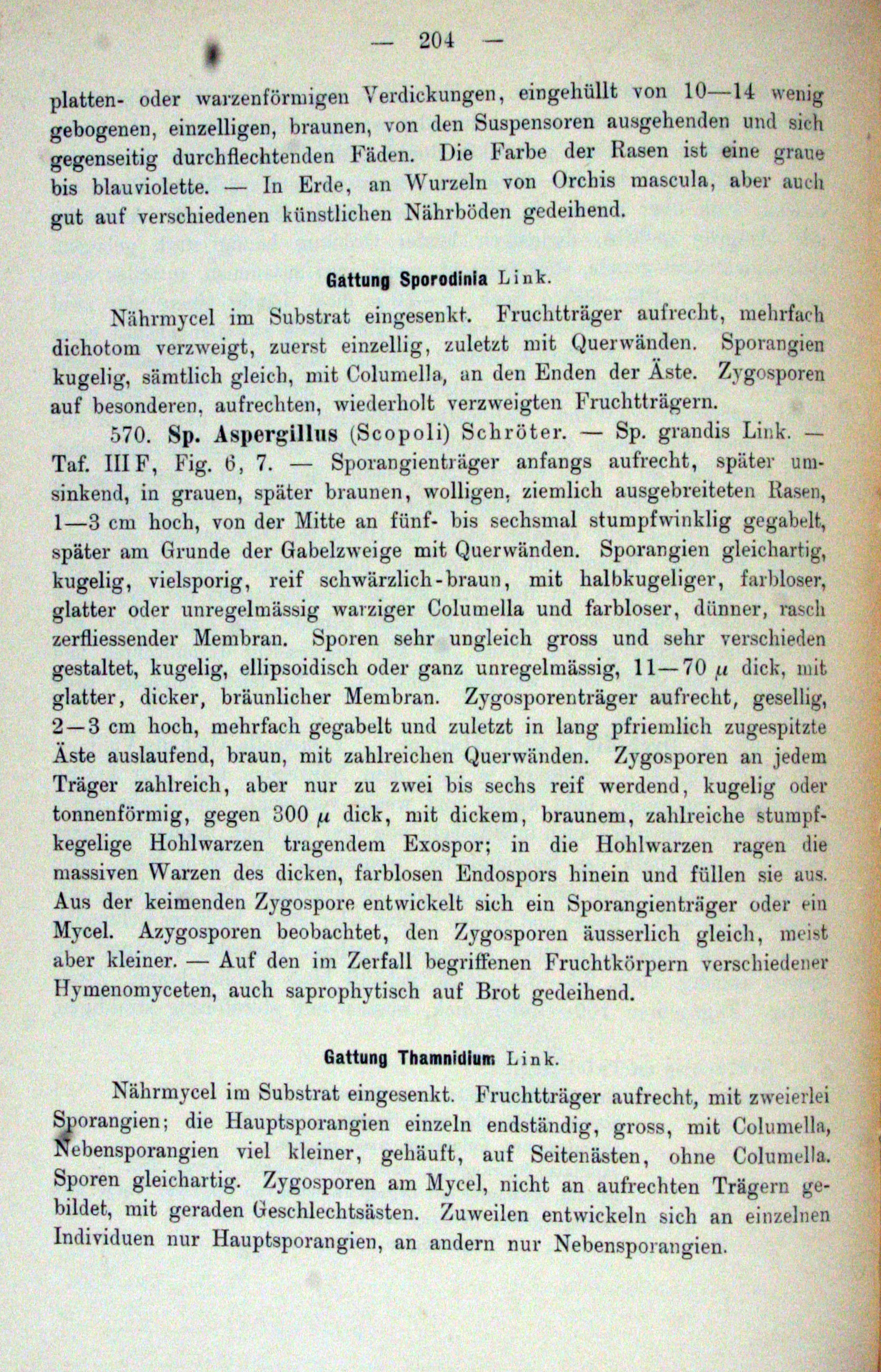 — 204 —

platten- oder warzenförmigen Verdickungen, eingehüllt von 10—14 wenig gebogenen, einzelligen, braunen, von den Suspensoren ausgehenden und sich gegenseitig durchflechtenden Fäden. Die Farbe der Rasen ist eine graue bis blauviolette. — In Erde, an Wurzeln von Orchis mascula, aber auch gut auf verschiedenen künstlichen Nährböden gedeihend.

Gattung Sporodinia Link.

Nährmycel im Substrat eingesenkt. Fruchtträger aufrecht, mehrfach dichotom verzweigt, zuerst einzellig, zuletzt mit Querwänden. Sporangien kugelig, sämtlich gleich, mit Columella, an den Enden der Äste. Zygosporen auf besonderen, aufrechten, wiederholt verzweigten Fruchtträgern.

570. Sp. Aspergillus (Scopoli) Schröter. — Sp. grandis Link. — Taf. III F, Fig. 6, 7. — Sporangienträger anfangs aufrecht, später umsinkend, in grauen, später braunen, wolligen, ziemlich ausgebreiteten Rasen, 1—3 cm hoch, von der Mitte an fünf- bis sechsmal stumpfwinklig gegabelt, später am Grunde der Gabelzweige mit Querwänden. Sporangien gleichartig, kugelig, vielsporig, reif schwärzlich-braun, mit halbkugeliger, farbloser, glatter oder unregelmässig warziger Columella und farbloser, dünner, rasch zerfliessender Membran. Sporen sehr ungleich gross und sehr verschieden gestaltet, kugelig, ellipsoidisch oder ganz unregelmässig, 11—70 $\mu$ dick, mit glatter, dicker, bräunlicher Membran. Zygosporenträger aufrecht, gesellig, 2—3 cm hoch, mehrfach gegabelt und zuletzt in lang pfriemlich zugespitzte Äste auslaufend, braun, mit zahlreichen Querwänden. Zygosporen an jedem Träger zahlreich, aber nur zu zwei bis sechs reif werdend, kugelig oder tonnenförmig, gegen 300 $\mu$ dick, mit dickem, braunem, zahlreiche stumpfkegelige Hohlwarzen tragendem Exospor; in die Hohlwarzen ragen die massiven Warzen des dicken, farblosen Endospors hinein und füllen sie aus. Aus der keimenden Zygospore entwickelt sich ein Sporangienträger oder ein Mycel. Azygosporen beobachtet, den Zygosporen äusserlich gleich, meist aber kleiner. — Auf den im Zerfall begriffenen Fruchtkörpern verschiedener Hymenomyceten, auch saprophytisch auf Brot gedeihend.

Gattung Thamnidium Link.

Nährmycel im Substrat eingesenkt. Fruchtträger aufrecht, mit zweierlei Sporangien; die Hauptsporangien einzeln endständig, gross, mit Columella, Nebensporangien viel kleiner, gehäuft, auf Seitenästen, ohne Columella. Sporen gleichartig. Zygosporen am Mycel, nicht an aufrechten Trägern gebildet, mit geraden Geschlechtsästen. Zuweilen entwickeln sich an einzelnen Individuen nur Hauptsporangien, an andern nur Nebensporangien.